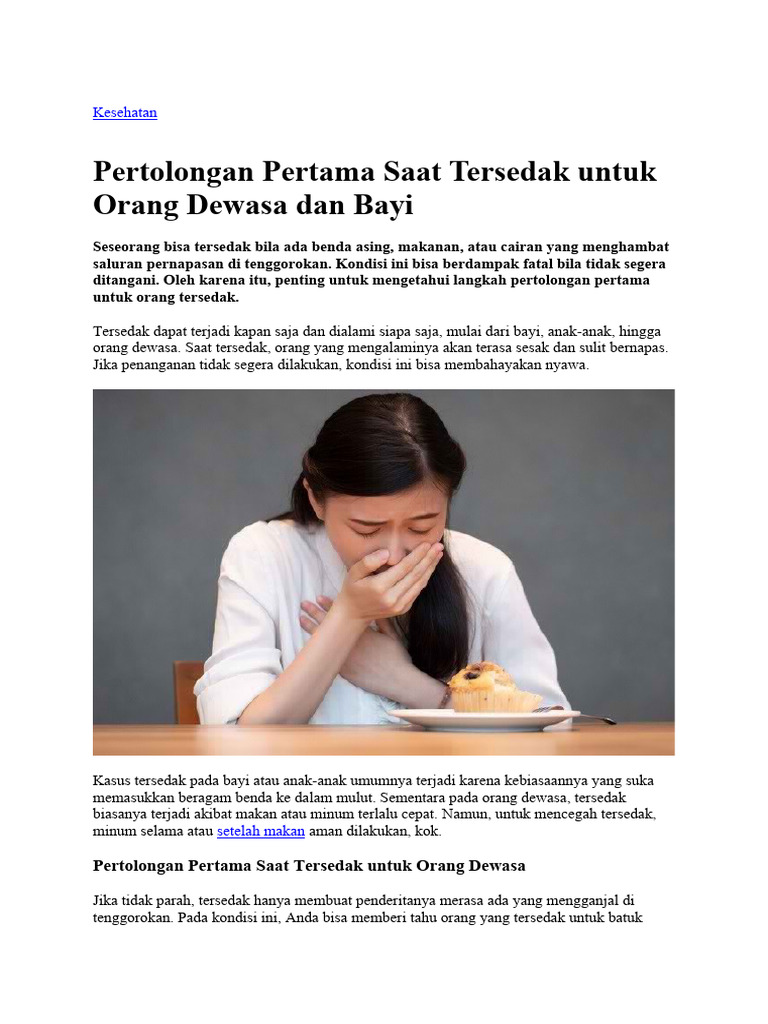 Kesehatan

Pertolongan Pertama Saat Tersedak untuk Orang Dewasa dan Bayi

Seseorang bisa tersedak bila ada benda asing, makanan, atau cairan yang menghambat saluran pernapasan di tenggorokan. Kondisi ini bisa berdampak fatal bila tidak segera ditangani. Oleh karena itu, penting untuk mengetahui langkah pertolongan pertama untuk orang tersedak.

Tersedak dapat terjadi kapan saja dan dialami siapa saja, mulai dari bayi, anak-anak, hingga orang dewasa. Saat tersedak, orang yang mengalaminya akan terasa sesak dan sulit bernapas. Jika penanganan tidak segera dilakukan, kondisi ini bisa membahayakan nyawa.

Kasus tersedak pada bayi atau anak-anak umumnya terjadi karena kebiasaannya yang suka memasukkan beragam benda ke dalam mulut. Sementara pada orang dewasa, tersedak biasanya terjadi akibat makan atau minum terlalu cepat. Namun, untuk mencegah tersedak, minum selama atau setelah makan aman dilakukan, kok.

Pertolongan Pertama Saat Tersedak untuk Orang Dewasa

Jika tidak parah, tersedak hanya membuat penderitanya merasa ada yang mengganjal di tenggorokan. Pada kondisi ini, Anda bisa memberi tahu orang yang tersedak untuk batuk